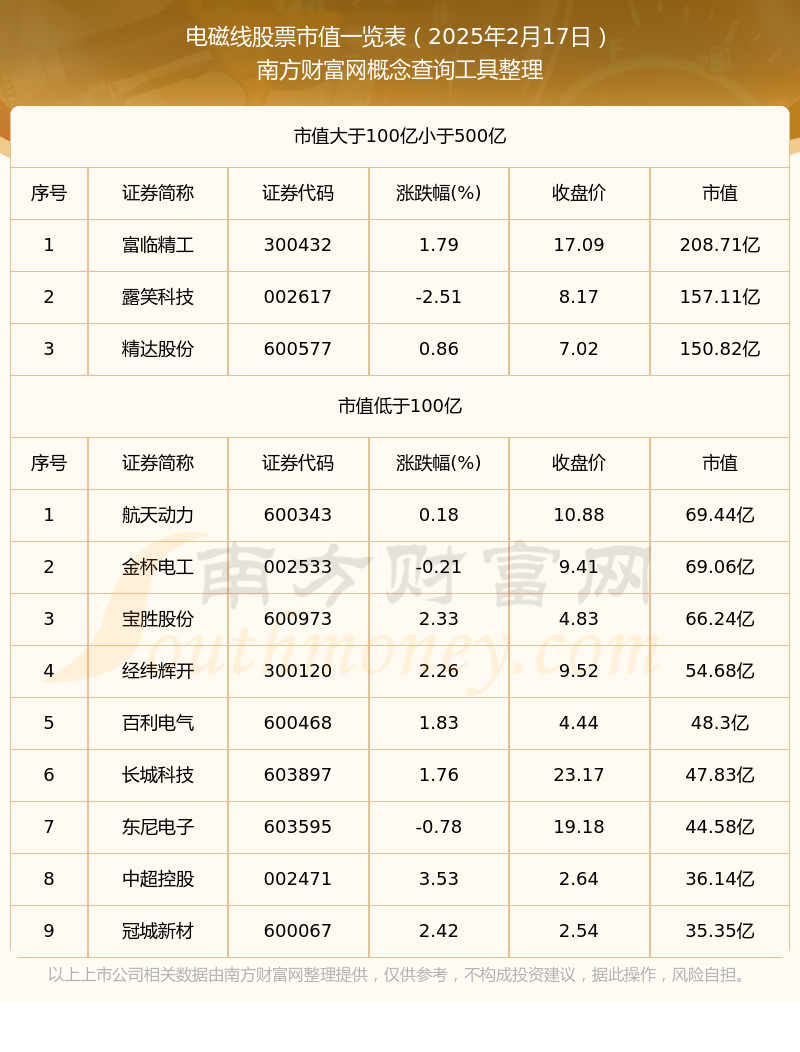 电磁线股票市值一览表（2025年2月17日）
南方财富网概念查询工具整理

市值大于100亿小于500亿

| 序号 | 证券简称 | 证券代码 | 涨跌幅(%) | 收盘价 | 市值 |
|---|---|---|---|---|---|
| 1 | 富临精工 | 300432 | 1.79 | 17.09 | 208.71亿 |
| 2 | 露笑科技 | 002617 | -2.51 | 8.17 | 157.11亿 |
| 3 | 精达股份 | 600577 | 0.86 | 7.02 | 150.82亿 |

市值低于100亿

| 序号 | 证券简称 | 证券代码 | 涨跌幅(%) | 收盘价 | 市值 |
|---|---|---|---|---|---|
| 1 | 航天动力 | 600343 | 0.18 | 10.88 | 69.44亿 |
| 2 | 金杯电工 | 002533 | -0.21 | 9.41 | 69.06亿 |
| 3 | 宝胜股份 | 600973 | 2.33 | 4.83 | 66.24亿 |
| 4 | 经纬辉开 | 300120 | 2.26 | 9.52 | 54.68亿 |
| 5 | 百利电气 | 600468 | 1.83 | 4.44 | 48.3亿 |
| 6 | 长城科技 | 603897 | 1.76 | 23.17 | 47.83亿 |
| 7 | 东尼电子 | 603595 | -0.78 | 19.18 | 44.58亿 |
| 8 | 中超控股 | 002471 | 3.53 | 2.64 | 36.14亿 |
| 9 | 冠城新材 | 600067 | 2.42 | 2.54 | 35.35亿 |

南方财富网
Southmoney.com

以上上市公司相关数据由南方财富网整理提供，仅供参考，不构成投资建议，据此操作，风险自担。